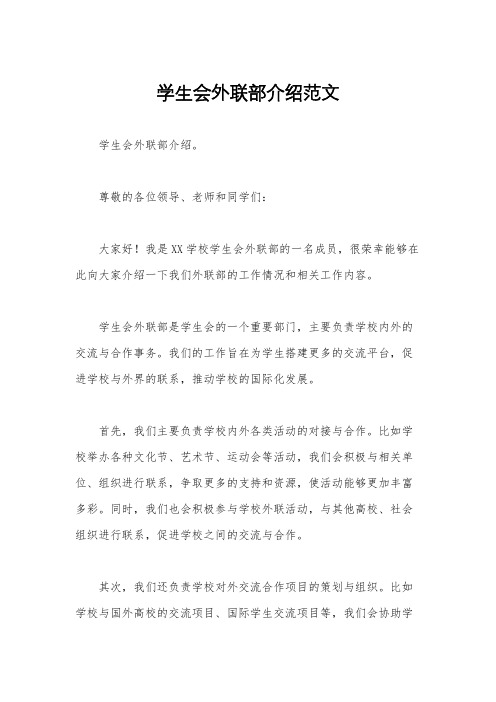 学生会外联部介绍范文

学生会外联部介绍。

尊敬的各位领导、老师和同学们:

大家好！我是XX学校学生会外联部的一名成员，很荣幸能够在此向大家介绍一下我们外联部的工作情况和相关工作内容。

学生会外联部是学生会的一个重要部门，主要负责学校内外的交流与合作事务。我们的工作旨在为学生搭建更多的交流平台，促进学校与外界的联系，推动学校的国际化发展。

首先，我们主要负责学校内外各类活动的对接与合作。比如学校举办各种文化节、艺术节、运动会等活动，我们会积极与相关单位、组织进行联系，争取更多的支持和资源，使活动能够更加丰富多彩。同时，我们也会积极参与学校外联活动，与其他高校、社会组织进行联系，促进学校之间的交流与合作。

其次，我们还负责学校对外交流合作项目的策划与组织。比如学校与国外高校的交流项目、国际学生交流项目等，我们会协助学